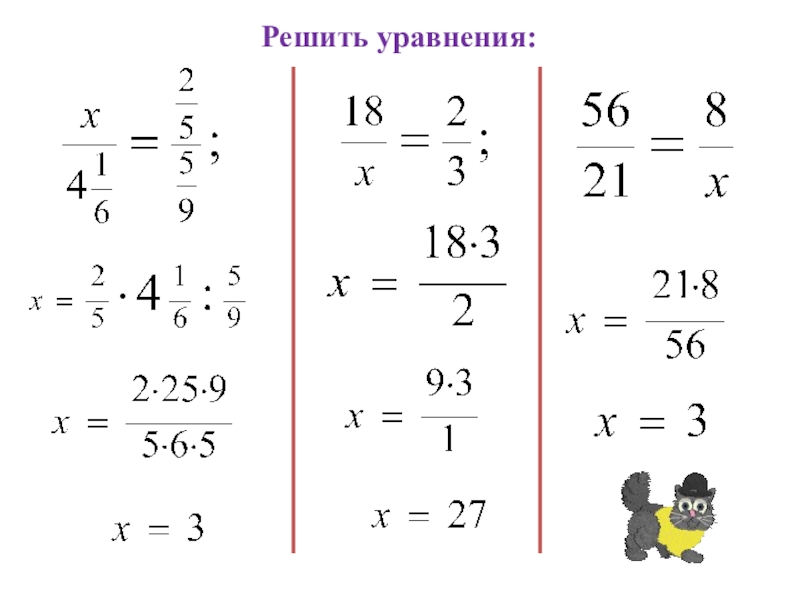 Решить уравнения:

$\frac{x}{4\frac{1}{6}} = \frac{\frac{2}{5}}{\frac{5}{9}}$;

$x = \frac{2}{5} \cdot 4\frac{1}{6} : \frac{5}{9}$

$x = \frac{2 \cdot 25 \cdot 9}{5 \cdot 6 \cdot 5}$

$x = 3$

$\frac{18}{x} = \frac{2}{3}$;

$x = \frac{18 \cdot 3}{2}$

$x = \frac{9 \cdot 3}{1}$

$x = 27$

$\frac{56}{21} = \frac{8}{x}$

$x = \frac{21 \cdot 8}{56}$

$x = 3$